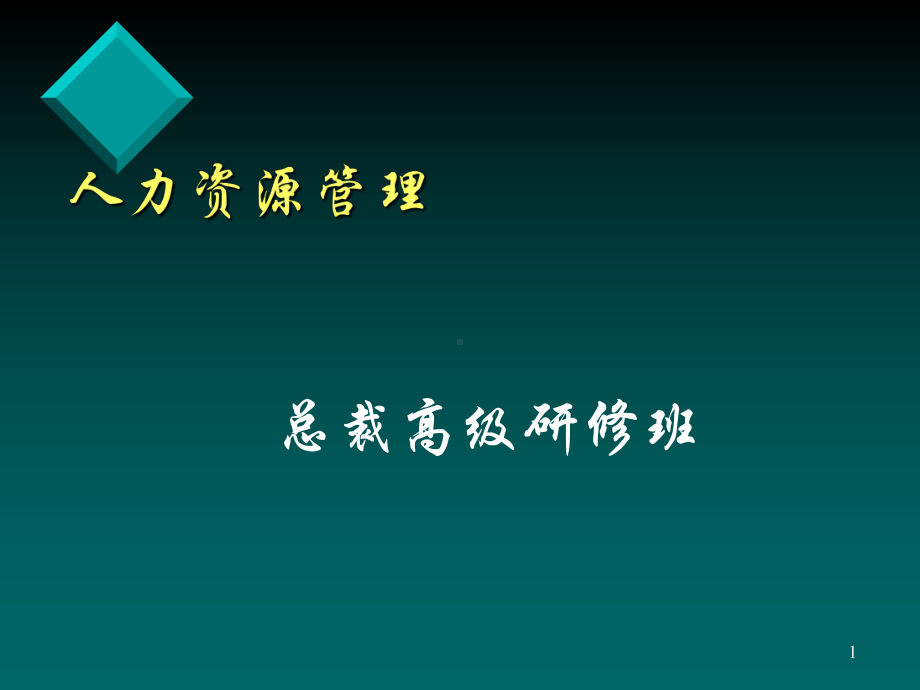 人力资源管理

总裁高级研修班

1